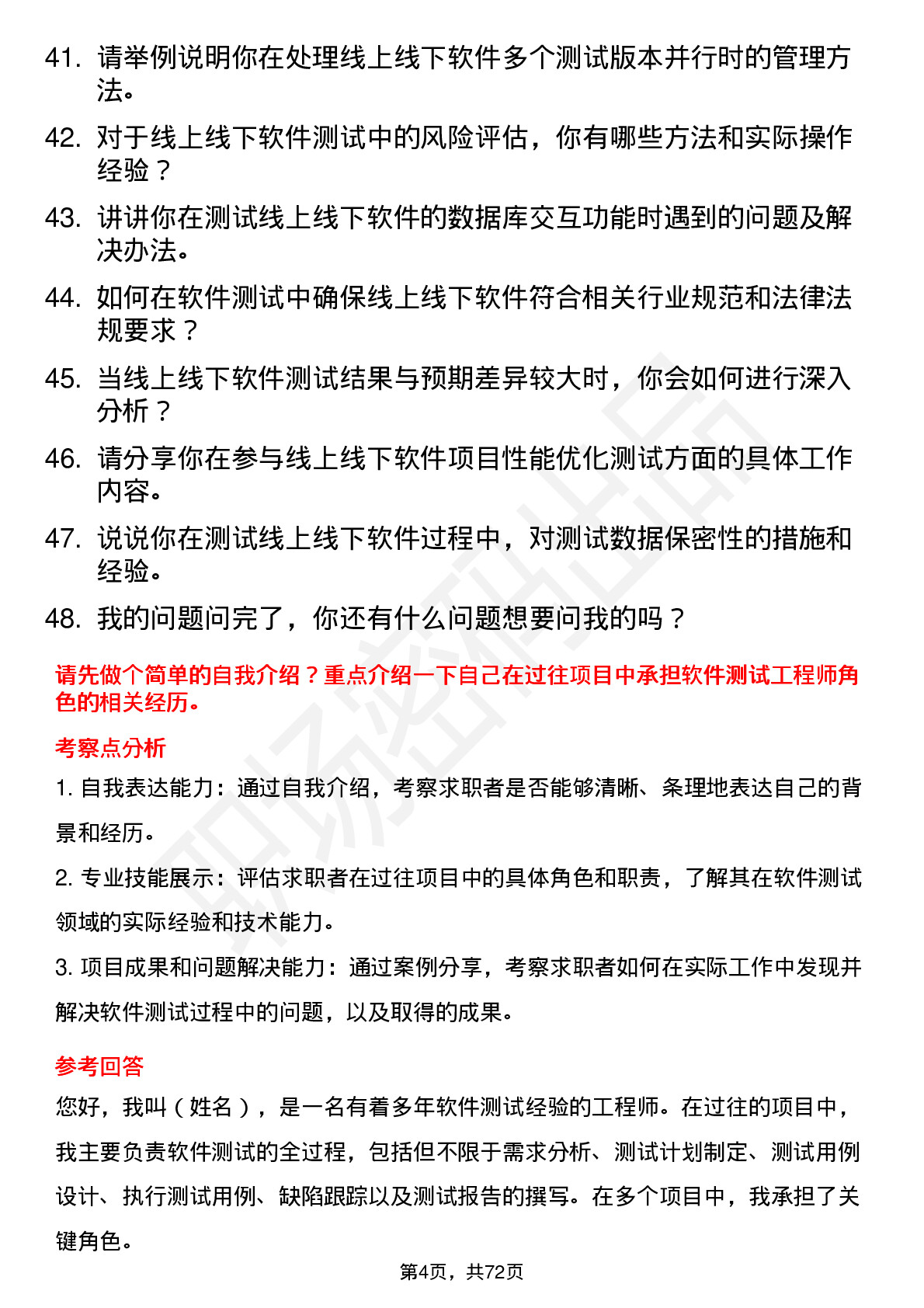 41. 请举例说明你在处理线上线下软件多个测试版本并行时的管理方法。

42. 对于线上线下软件测试中的风险评估，你有哪些方法和实际操作经验？

43. 讲讲你在测试线上线下软件的数据库交互功能时遇到的问题及解决办法。

44. 如何在软件测试中确保线上线下软件符合相关行业规范和法律法规要求？

45. 当线上线下软件测试结果与预期差异较大时，你会如何进行深入分析？

46. 请分享你在参与线上线下软件项目性能优化测试方面的具体工作内容。

47. 说说你在测试线上线下软件过程中，对测试数据保密性的措施和经验。

48. 我的问题问完了，你还有什么问题想要问我的吗？

请先做个简单的自我介绍？重点介绍一下自己在过往项目中承担软件测试工程师角色的相关经历。

考察点分析

1. 自我表达能力：通过自我介绍，考察求职者是否能够清晰、条理地表达自己的背景和经历。

2. 专业技能展示：评估求职者在过往项目中的具体角色和职责，了解其在软件测试领域的实际经验和技术能力。

3. 项目成果和问题解决能力：通过案例分享，考察求职者如何在实际工作中发现并解决软件测试过程中的问题，以及取得的成果。

参考回答

您好，我叫（姓名），是一名有着多年软件测试经验的工程师。在过往的项目中，我主要负责软件测试的全过程，包括但不限于需求分析、测试计划制定、测试用例设计、执行测试用例、缺陷跟踪以及测试报告的撰写。在多个项目中，我承担了关键角色。

第4页，共72页